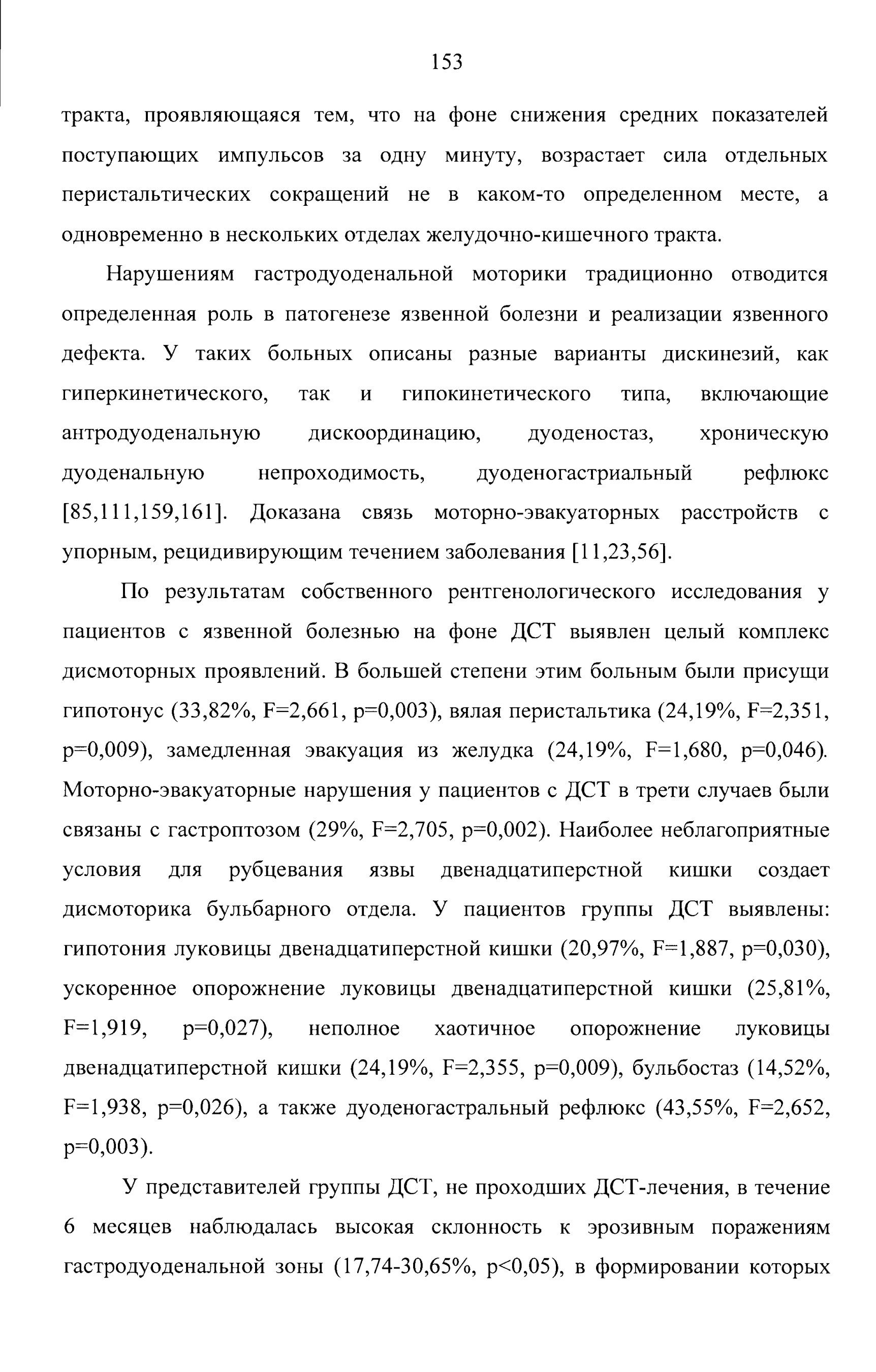 153

тракта, проявляющаяся тем, что на фоне снижения средних показателей поступающих импульсов за одну минуту, возрастает сила отдельных перистальтических сокращений не в каком-то определенном месте, а одновременно в нескольких отделах желудочно-кишечного тракта.

Нарушениям гастродуоденальной моторики традиционно отводится определенная роль в патогенезе язвенной болезни и реализации язвенного дефекта. У таких больных описаны разные варианты дискинезий, как гиперкинетического, так и гипокинетического типа, включающие антродуоденальную дискоординацию, дуоденостаз, хроническую дуоденальную непроходимость, дуоденогастриальный рефлюкс [85,111,159,161]. Доказана связь моторно-эвакуаторных расстройств с упорным, рецидивирующим течением заболевания [11,23,56].

По результатам собственного рентгенологического исследования у пациентов с язвенной болезнью на фоне ДСТ выявлен целый комплекс дисмоторных проявлений. В большей степени этим больным были присущи гипотонус (33,82%, F=2,661, p=0,003), вялая перистальтика (24,19%, F=2,351, p=0,009), замедленная эвакуация из желудка (24,19%, F=1,680, p=0,046). Моторно-эвакуаторные нарушения у пациентов с ДСТ в трети случаев были связаны с гастроптозом (29%, F=2,705, p=0,002). Наиболее неблагоприятные условия для рубцевания язвы двенадцатиперстной кишки создает дисмоторика бульбарного отдела. У пациентов группы ДСТ выявлены: гипотония луковицы двенадцатиперстной кишки (20,97%, F=1,887, p=0,030), ускоренное опорожнение луковицы двенадцатиперстной кишки (25,81%, F=1,919, p=0,027), неполное хаотичное опорожнение луковицы двенадцатиперстной кишки (24,19%, F=2,355, p=0,009), бульбостаз (14,52%, F=1,938, p=0,026), а также дуоденогастральный рефлюкс (43,55%, F=2,652, p=0,003).

У представителей группы ДСТ, не проходших ДСТ-лечения, в течение 6 месяцев наблюдалась высокая склонность к эрозивным поражениям гастродуоденальной зоны (17,74-30,65%, p<0,05), в формировании которых